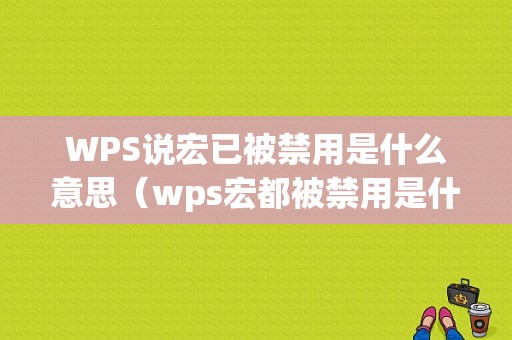 WPS说宏已被禁用是什么意思（wps宏都被禁用是什